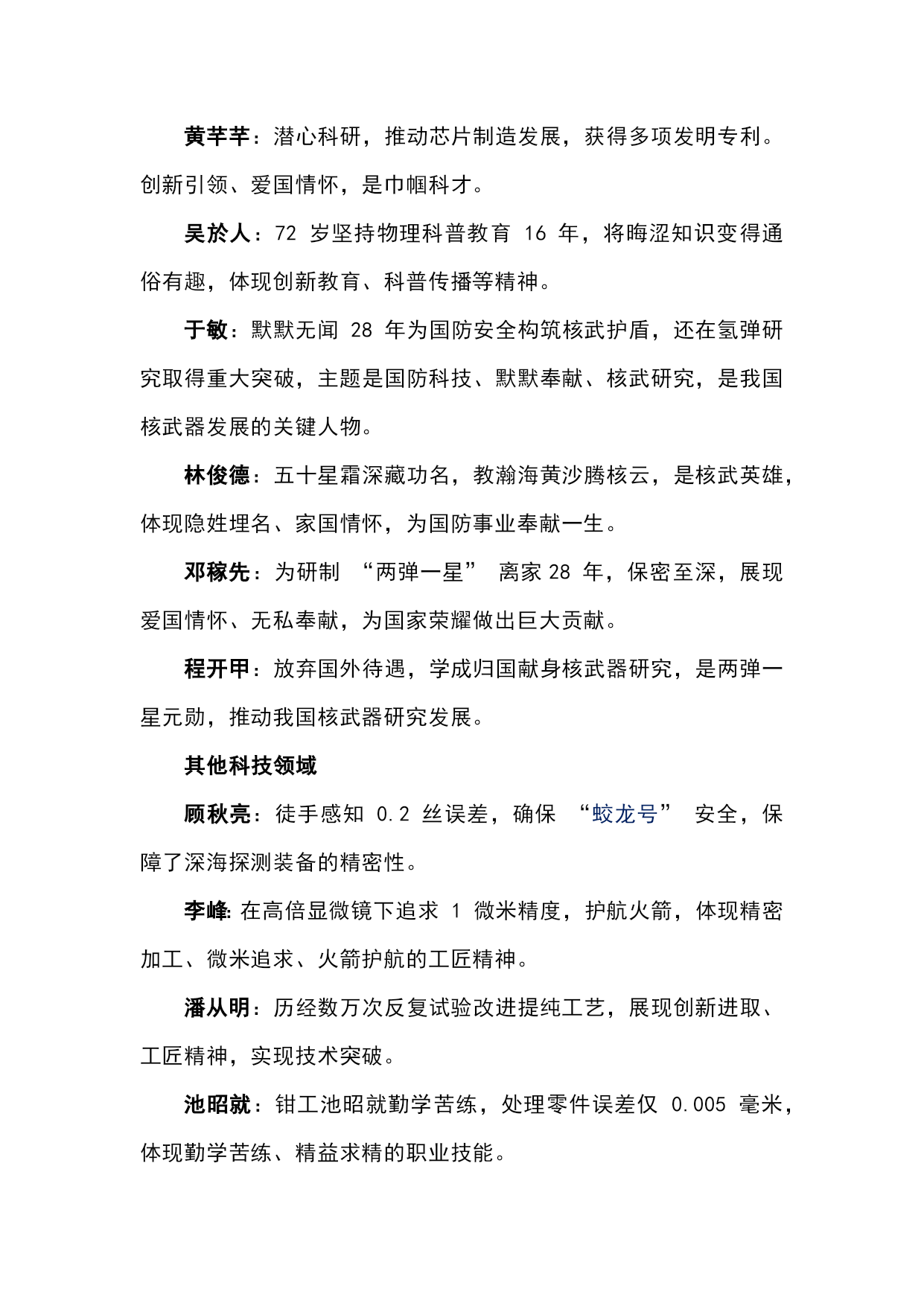 黄芊芊：潜心科研，推动芯片制造发展，获得多项发明专利。创新引领、爱国情怀，是巾帼科才。

吴於人：72 岁坚持物理科普教育 16 年，将晦涩知识变得通俗有趣，体现创新教育、科普传播等精神。

于敏：默默无闻 28 年为国防安全构筑核武护盾，还在氢弹研究取得重大突破，主题是国防科技、默默奉献、核武研究，是我国核武器发展的关键人物。

林俊德：五十星霜深藏功名，教瀚海黄沙腾核云，是核武英雄，体现隐姓埋名、家国情怀，为国防事业奉献一生。

邓稼先：为研制 “两弹一星” 离家 28 年，保密至深，展现爱国情怀、无私奉献，为国家荣耀做出巨大贡献。

程开甲：放弃国外待遇，学成归国献身核武器研究，是两弹一星元勋，推动我国核武器研究发展。

其他科技领域

顾秋亮：徒手感知 0.2 丝误差，确保 “蛟龙号” 安全，保障了深海探测装备的精密性。

李峰: 在高倍显微镜下追求 1 微米精度，护航火箭，体现精密加工、微米追求、火箭护航的工匠精神。

潘从明：历经数万次反复试验改进提纯工艺，展现创新进取、工匠精神，实现技术突破。

池昭就：钳工池昭就勤学苦练，处理零件误差仅 0.005 毫米，体现勤学苦练、精益求精的职业技能。